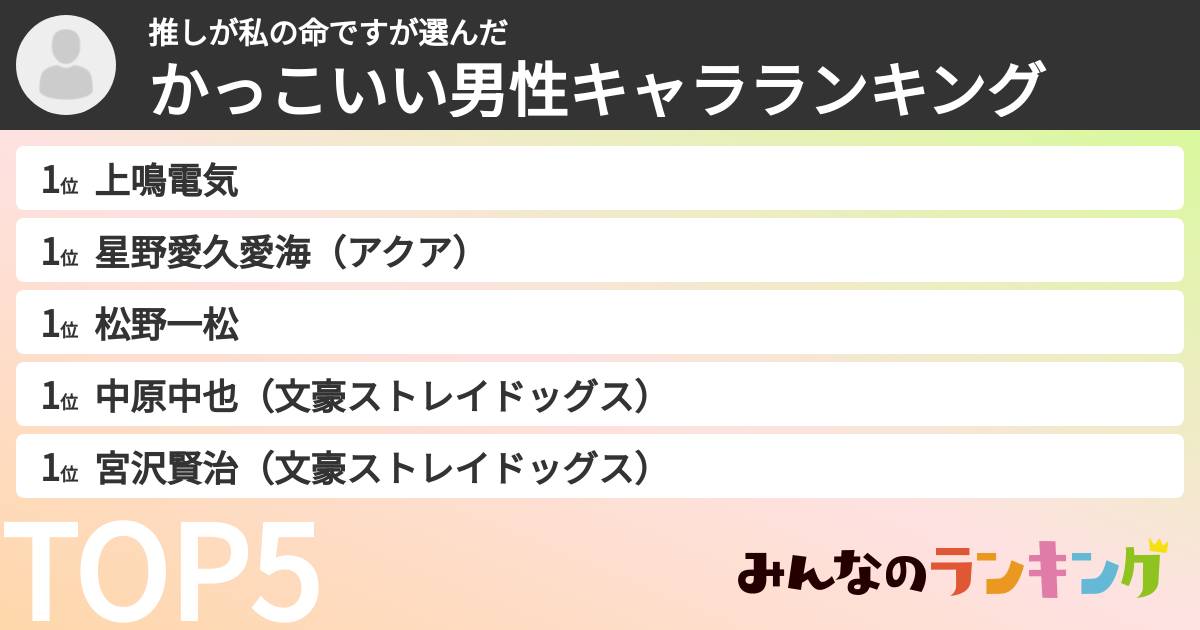 推しが私の命ですが選んだ
かっこいい男性キャラランキング

1位 上鳴電気

1位 星野愛久愛海（アクア）

1位 松野一松

1位 中原中也（文豪ストレイドッグス）

1位 宮沢賢治（文豪ストレイドッグス）

TOP5

みんなのランキング